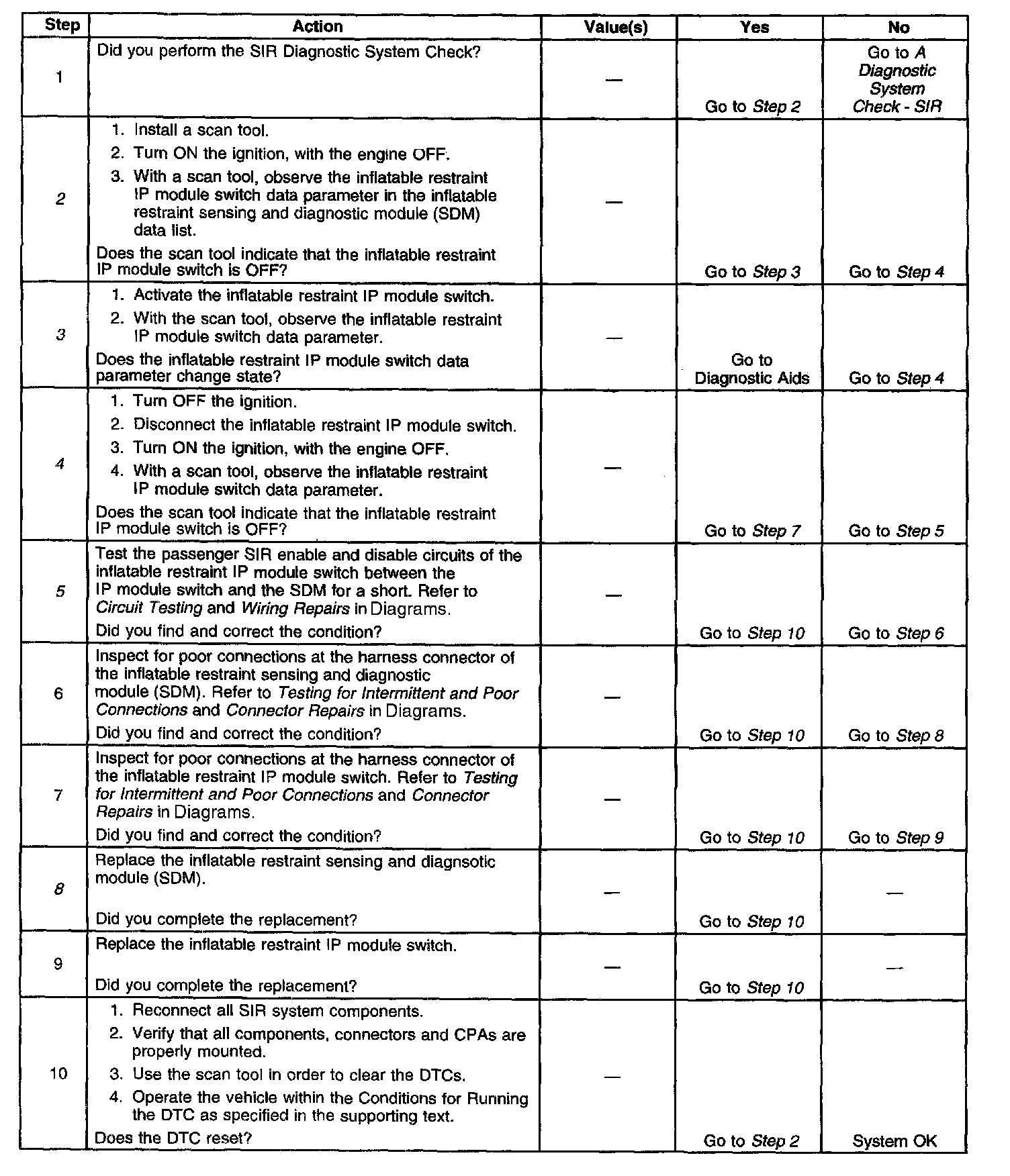 | Step | Action | Value(s) | Yes | No |
|---|---|---|---|---|
| 1 | Did you perform the SIR Diagnostic System Check? | — | Go to Step 2 | Go to A Diagnostic System Check - SIR |
| 2 | 1. Install a scan tool. 2. Turn ON the ignition, with the engine OFF. 3. With a scan tool, observe the inflatable restraint IP module switch data parameter in the inflatable restraint sensing and diagnostic module (SDM) data list. Does the scan tool indicate that the inflatable restraint IP module switch is OFF? | — | Go to Step 3 | Go to Step 4 |
| 3 | 1. Activate the inflatable restraint IP module switch. 2. With the scan tool, observe the inflatable restraint IP module switch data parameter. Does the inflatable restraint IP module switch data parameter change state? | — | Go to Diagnostic Aids | Go to Step 4 |
| 4 | 1. Turn OFF the ignition. 2. Disconnect the inflatable restraint IP module switch. 3. Turn ON the ignition, with the engine OFF. 4. With a scan tool, observe the inflatable restraint IP module switch data parameter. Does the scan tool indicate that the inflatable restraint IP module switch is OFF? | — | Go to Step 7 | Go to Step 5 |
| 5 | Test the passenger SIR enable and disable circuits of the inflatable restraint IP module switch between the IP module switch and the SDM for a short. Refer to Circuit Testing and Wiring Repairs in Diagrams. Did you find and correct the condition? | — | Go to Step 10 | Go to Step 6 |
| 6 | Inspect for poor connections at the harness connector of the inflatable restraint sensing and diagnostic module (SDM). Refer to Testing for Intermittent and Poor Connections and Connector Repairs in Diagrams. Did you find and correct the condition? | — | Go to Step 10 | Go to Step 8 |
| 7 | Inspect for poor connections at the harness connector of the inflatable restraint IP module switch. Refer to Testing for Intermittent and Poor Connections and Connector Repairs in Diagrams. Did you find and correct the condition? | — | Go to Step 10 | Go to Step 9 |
| 8 | Replace the inflatable restraint sensing and diagnsotic module (SDM). Did you complete the replacement? | — | Go to Step 10 | — |
| 9 | Replace the inflatable restraint IP module switch. Did you complete the replacement? | — | Go to Step 10 | — |
| 10 | 1. Reconnect all SIR system components. 2. Verify that all components, connectors and CPAs are properly mounted. 3. Use the scan tool in order to clear the DTCs. 4. Operate the vehicle within the Conditions for Running the DTC as specified in the supporting text. Does the DTC reset? | — | Go to Step 2 | System OK |